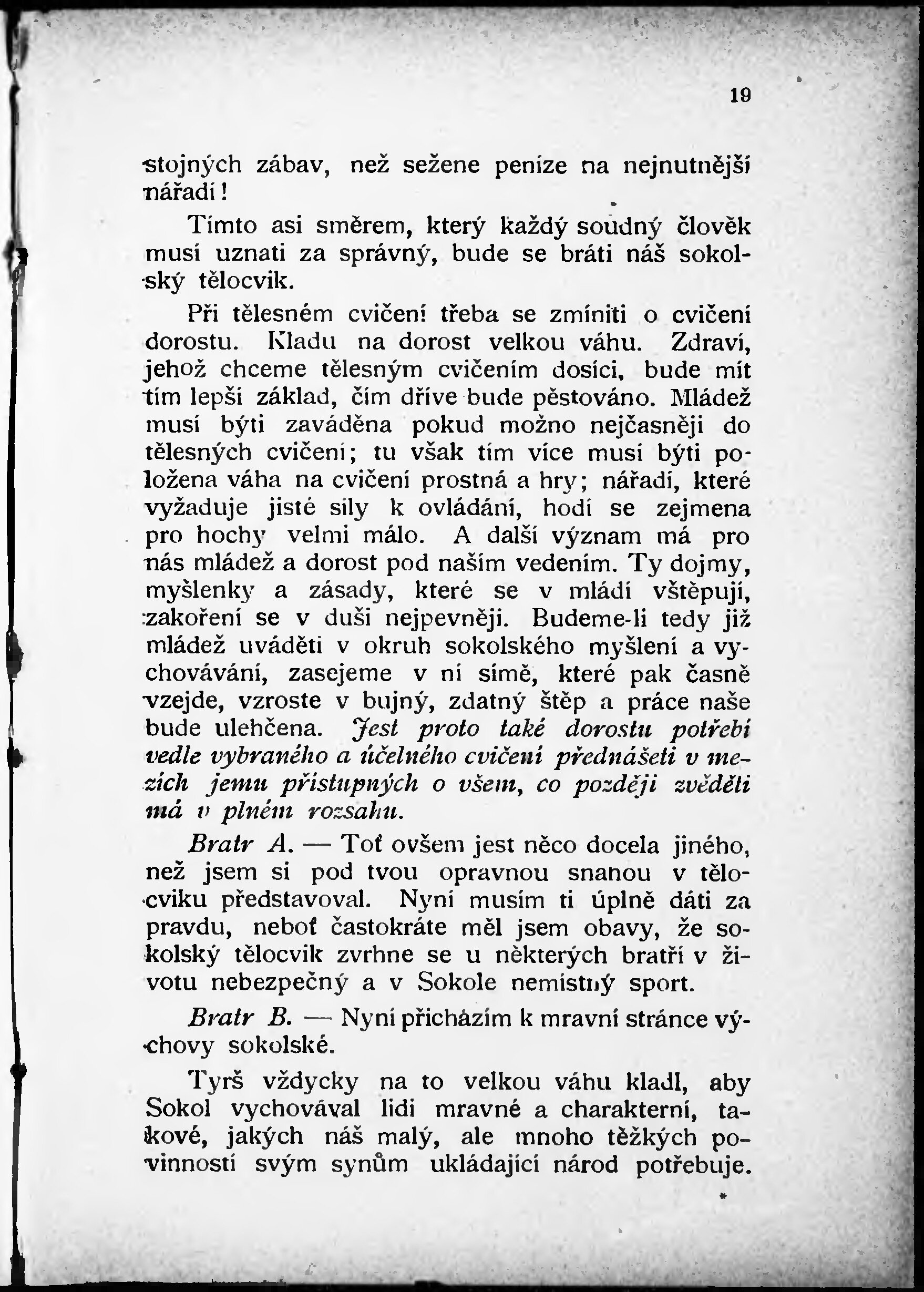 19

stojných zábav, než sežene peníze na nejnutnější nářadí!

Tímto asi směrem, který každý soudný člověk musí uznati za správný, bude se bráti náš sokolský tělocvik.

Při tělesném cvičení třeba se zmíniti o cvičení dorostu. Kladu na dorost velkou váhu. Zdraví, jehož chceme tělesným cvičením dosíci, bude mít tím lepší základ, čím dříve bude pěstováno. Mládež musí býti zaváděna pokud možno nejčasněji do tělesných cvičení; tu však tím více musí býti položena váha na cvičení prostná a hry; nářadí, které vyžaduje jisté síly k ovládání, hodí se zejmena pro hochy velmi málo. A další význam má pro nás mládež a dorost pod naším vedením. Ty dojmy, myšlenky a zásady, které se v mládí vštěpují, zakoření se v duši nejpevněji. Budeme-li tedy již mládež uváděti v okruh sokolského myšlení a vychovávání, zasejeme v ní símě, které pak časně vzejde, vzroste v bujný, zdatný štěp a práce naše bude ulehčena. Jest proto také dorostu potřebí vedle vybraného a účelného cvičení přednášeti v mezích jemu přístupných o všem, co později zvěděti má v plném rozsahu.

Bratr A. — Toť ovšem jest něco docela jiného, než jsem si pod tvou opravnou snahou v tělocviku představoval. Nyní musím ti úplně dáti za pravdu, neboť častokráte měl jsem obavy, že sokolský tělocvik zvrhne se u některých bratří v životu nebezpečný a v Sokole nemístný sport.

Bratr B. — Nyní přicházím k mravní stránce výchovy sokolské.

Tyrš vždycky na to velkou váhu kladl, aby Sokol vychovával lidi mravné a charakterní, takové, jakých náš malý, ale mnoho těžkých povinností svým synům ukládající národ potřebuje.